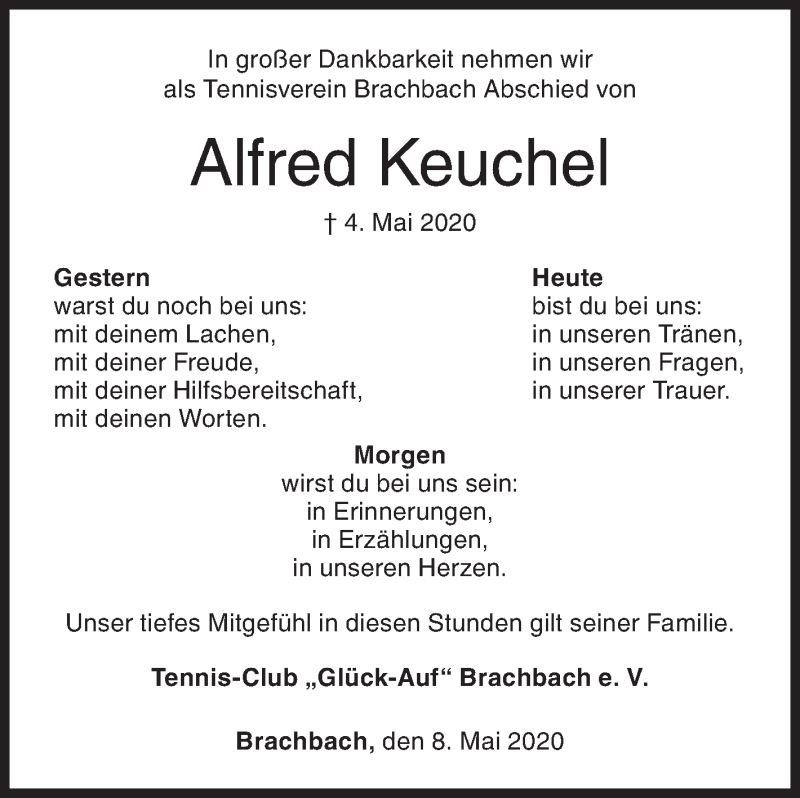 In großer Dankbarkeit nehmen wir als Tennisverein Brachbach Abschied von

Alfred Keuchel

† 4. Mai 2020

Gestern
warst du noch bei uns:
mit deinem Lachen,
mit deiner Freude,
mit deiner Hilfsbereitschaft,
mit deinen Worten.

Heute
bist du bei uns:
in unseren Tränen,
in unseren Fragen,
in unserer Trauer.

Morgen
wirst du bei uns sein:
in Erinnerungen,
in Erzählungen,
in unseren Herzen.

Unser tiefes Mitgefühl in diesen Stunden gilt seiner Familie.

Tennis-Club „Glück-Auf“ Brachbach e. V.

Brachbach, den 8. Mai 2020